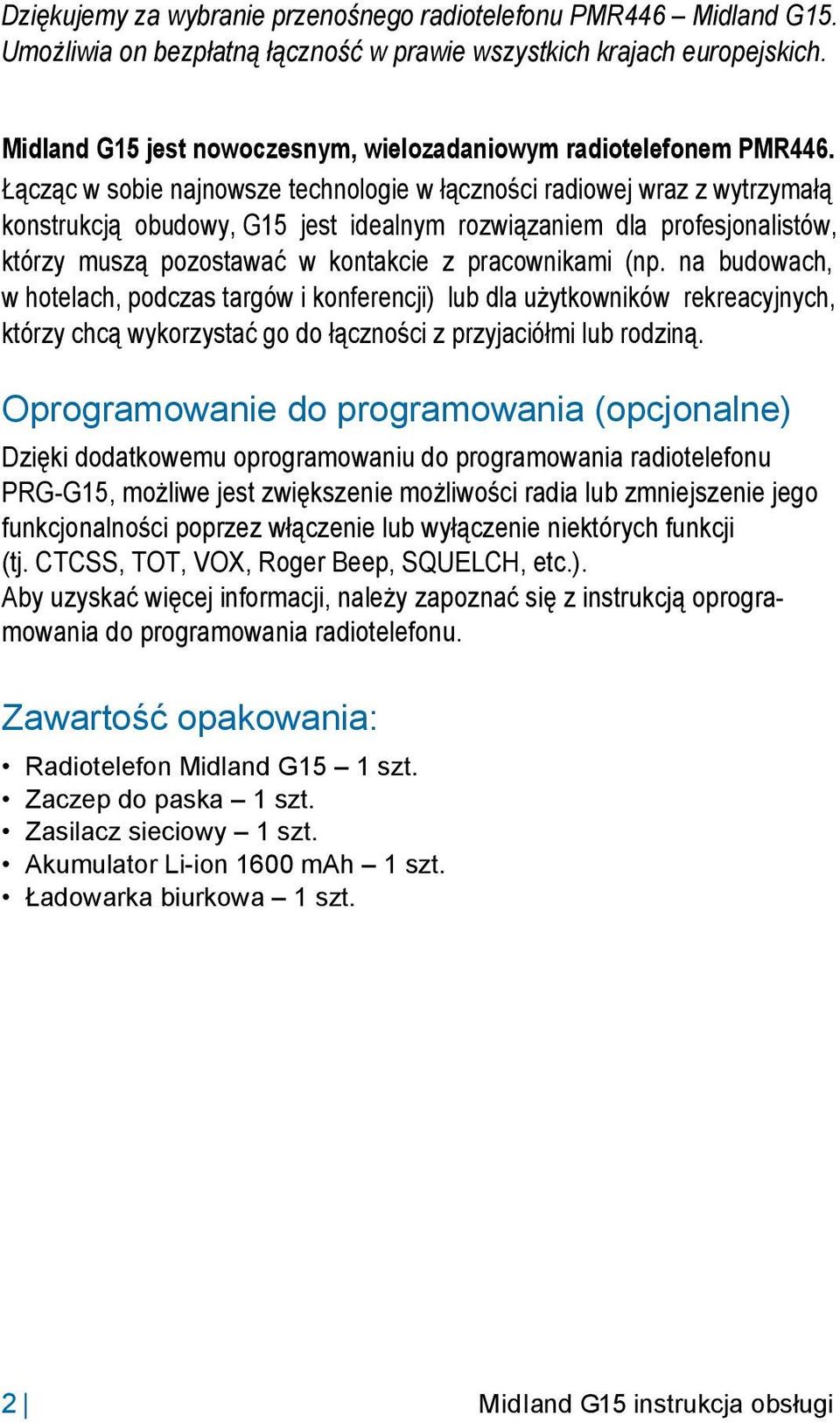 Dziękujemy za wybranie przenośnego radiotelefonu PMR446 – Midland G15. Umożliwia on bezpłatną łączność w prawie wszystkich krajach europejskich.

Midland G15 jest nowoczesnym, wielozadaniowym radiotelefonem PMR446. Łącząc w sobie najnowsze technologie w łączności radiowej wraz z wytrzymałą konstrukcją obudowy, G15 jest idealnym rozwiązaniem dla profesjonalistów, którzy muszą pozostawać w kontakcie z pracownikami (np. na budowach, w hotelach, podczas targów i konferencji) lub dla użytkowników rekreacyjnych, którzy chcą wykorzystać go do łączności z przyjaciółmi lub rodziną.

Oprogramowanie do programowania (opcjonalne)

Dzięki dodatkowemu oprogramowaniu do programowania radiotelefonu PRG-G15, możliwe jest zwiększenie możliwości radia lub zmniejszenie jego funkcjonalności poprzez włączenie lub wyłączenie niektórych funkcji (tj. CTCSS, TOT, VOX, Roger Beep, SQUELCH, etc.).
Aby uzyskać więcej informacji, należy zapoznać się z instrukcją oprogramowania do programowania radiotelefonu.

Zawartość opakowania:

• Radiotelefon Midland G15 – 1 szt.
• Zaczep do paska – 1 szt.
• Zasilacz sieciowy – 1 szt.
• Akumulator Li-ion 1600 mAh – 1 szt.
• Ładowarka biurkowa – 1 szt.

2 | Midland G15 instrukcja obsługi